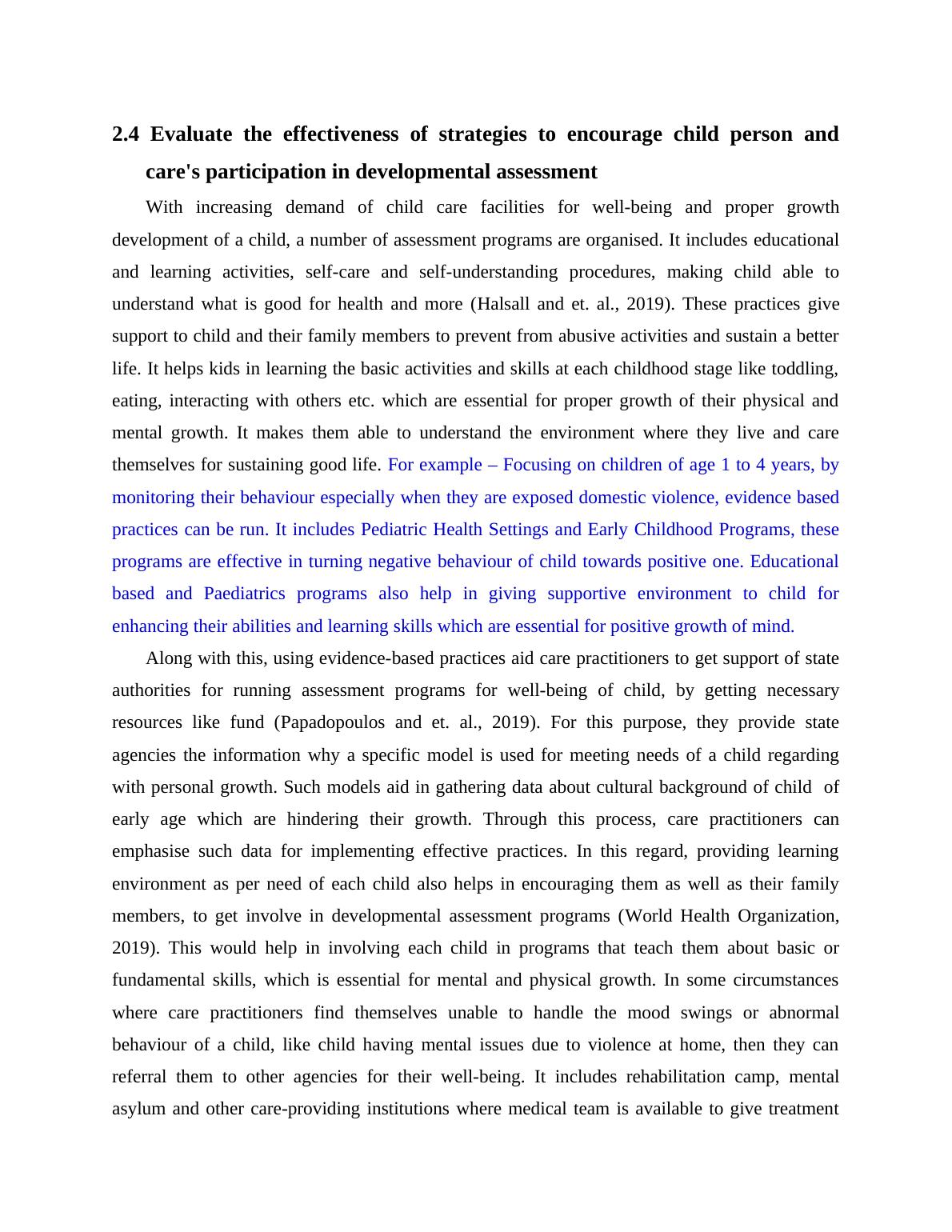 2.4 Evaluate the effectiveness of strategies to encourage child person and care's participation in developmental assessment

With increasing demand of child care facilities for well-being and proper growth development of a child, a number of assessment programs are organised. It includes educational and learning activities, self-care and self-understanding procedures, making child able to understand what is good for health and more (Halsall and et. al., 2019). These practices give support to child and their family members to prevent from abusive activities and sustain a better life. It helps kids in learning the basic activities and skills at each childhood stage like toddling, eating, interacting with others etc. which are essential for proper growth of their physical and mental growth. It makes them able to understand the environment where they live and care themselves for sustaining good life. For example – Focusing on children of age 1 to 4 years, by monitoring their behaviour especially when they are exposed domestic violence, evidence based practices can be run. It includes Pediatric Health Settings and Early Childhood Programs, these programs are effective in turning negative behaviour of child towards positive one. Educational based and Paediatrics programs also help in giving supportive environment to child for enhancing their abilities and learning skills which are essential for positive growth of mind.

Along with this, using evidence-based practices aid care practitioners to get support of state authorities for running assessment programs for well-being of child, by getting necessary resources like fund (Papadopoulos and et. al., 2019). For this purpose, they provide state agencies the information why a specific model is used for meeting needs of a child regarding with personal growth. Such models aid in gathering data about cultural background of child of early age which are hindering their growth. Through this process, care practitioners can emphasise such data for implementing effective practices. In this regard, providing learning environment as per need of each child also helps in encouraging them as well as their family members, to get involve in developmental assessment programs (World Health Organization, 2019). This would help in involving each child in programs that teach them about basic or fundamental skills, which is essential for mental and physical growth. In some circumstances where care practitioners find themselves unable to handle the mood swings or abnormal behaviour of a child, like child having mental issues due to violence at home, then they can referral them to other agencies for their well-being. It includes rehabilitation camp, mental asylum and other care-providing institutions where medical team is available to give treatment